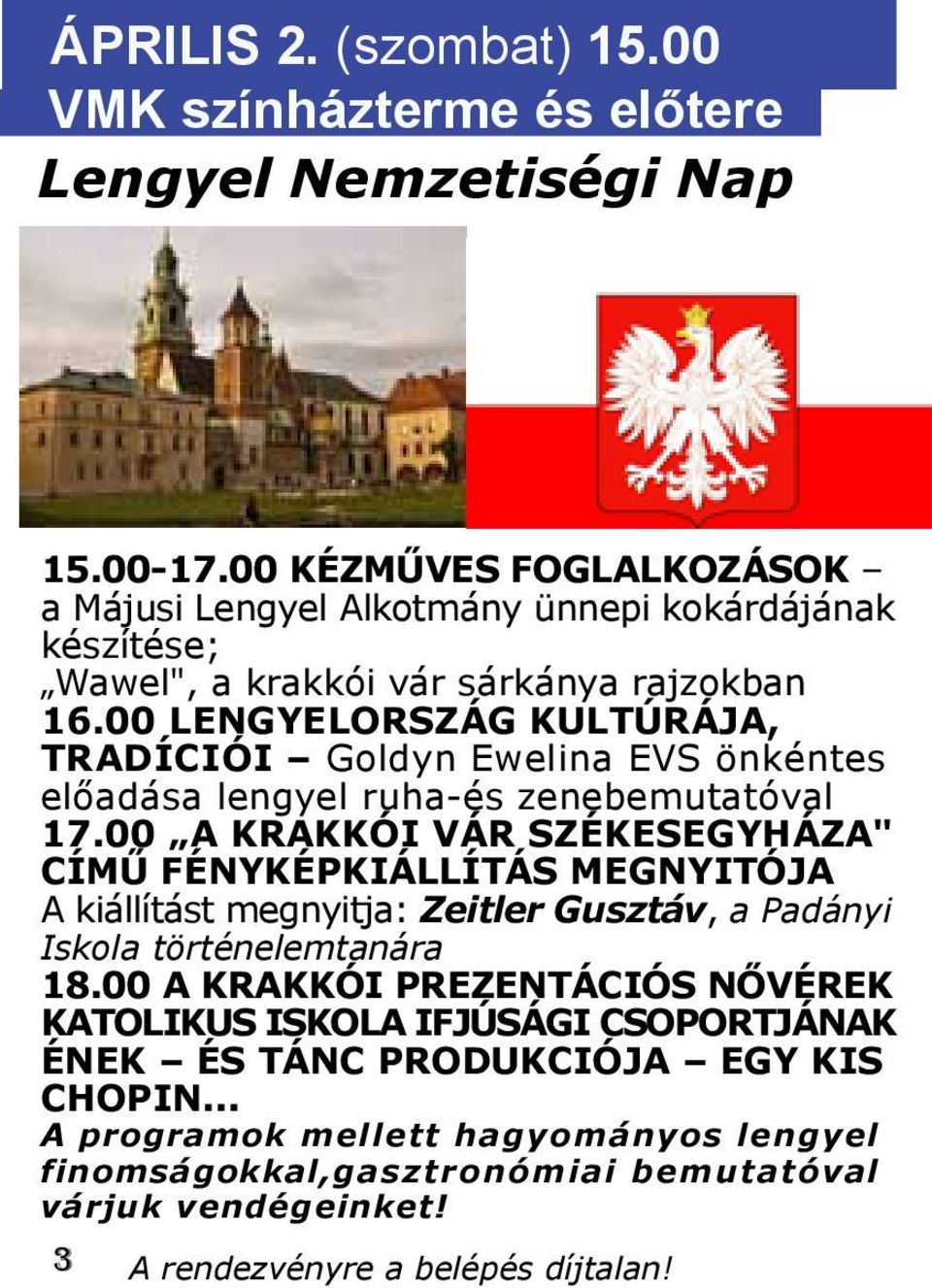 ÁPRILIS 2. (szombat) 15.00
VMK színházterme és előtere

Lengyel Nemzetiségi Nap

15.00-17.00 KÉZMŰVES FOGLALKOZÁSOK – a Májusi Lengyel Alkotmány ünnepi kokárdájának készítése;
„Wawel", a krakkói vár sárkánya rajzokban
16.00 LENGYELORSZÁG KULTÚRÁJA, TRADÍCIÓI – Goldyn Ewelina EVS önkéntes előadása lengyel ruha-és zenebemutatóval
17.00 „A KRAKKÓI VÁR SZÉKESEGYHÁZA" CÍMŰ FÉNYKÉPKIÁLLÍTÁS MEGNYITÓJA
A kiállítást megnyitja: Zeitler Gusztáv, a Padányi Iskola történelemtanára
18.00 A KRAKKÓI PREZENTÁCIÓS NŐVÉREK KATOLIKUS ISKOLA IFJÚSÁGI CSOPORTJÁNAK ÉNEK – ÉS TÁNC PRODUKCIÓJA – EGY KIS CHOPIN...
A programok mellett hagyományos lengyel finomságokkal,gasztronómiai bemutatóval várjuk vendégeinket!

3

A rendezvényre a belépés díjtalan!